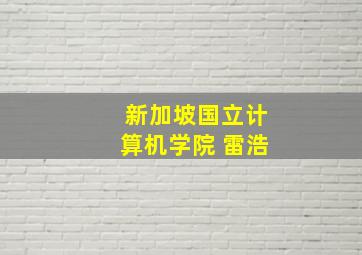 新加坡国立计算机学院 雷浩